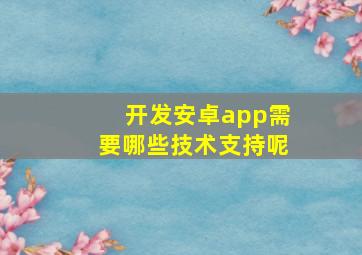 开发安卓app需要哪些技术支持呢